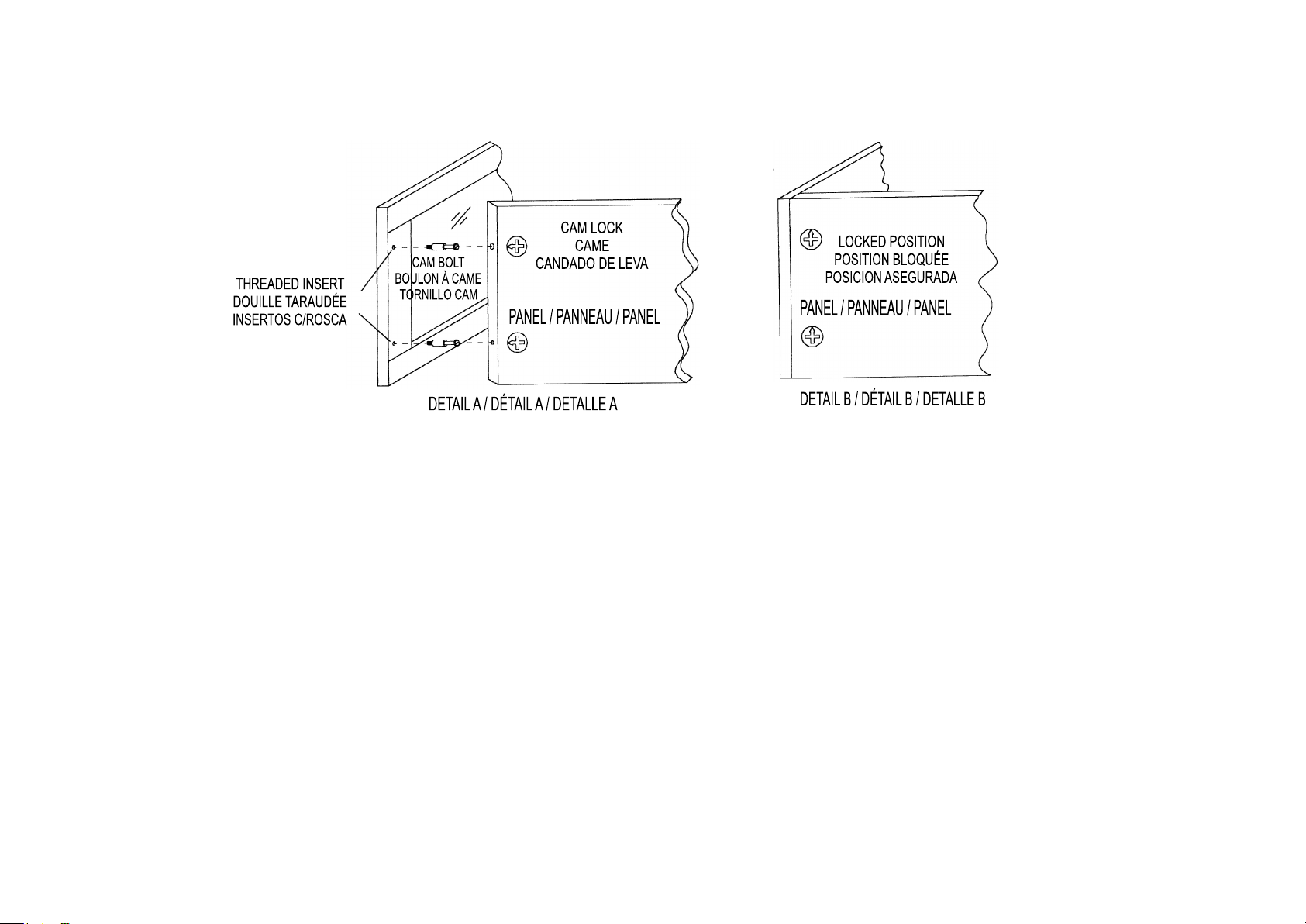 THREADED INSERT
DOUILLE TARAUDÉE
INSERTOS C/ROSCA

CAM BOLT
BOULON À CAME
TORNILLO CAM

CAM LOCK
CAME
CANDADO DE LEVA

PANEL / PANNEAU / PANEL

DETAIL A / DÉTAIL A / DETALLE A

LOCKED POSITION
POSITION BLOQUÉE
POSICION ASEGURADA

PANEL / PANNEAU / PANEL

DETAIL B / DÉTAIL B / DETALLE B